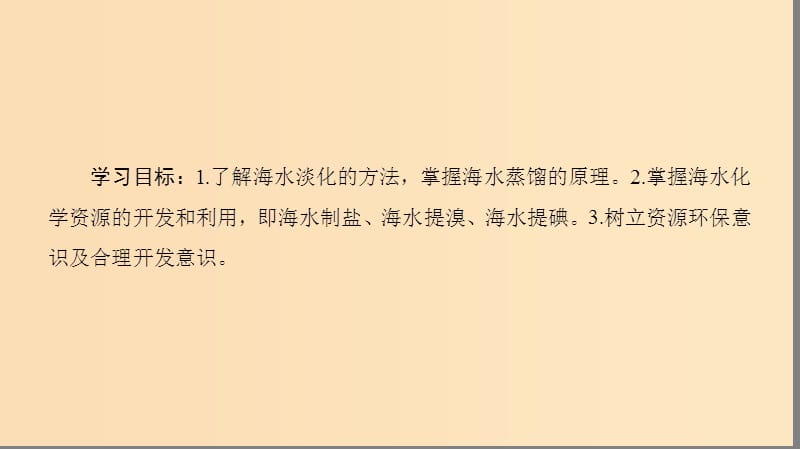 学习目标：1.了解海水淡化的方法，掌握海水蒸馏的原理。2.掌握海水化学资源的开发和利用，即海水制盐、海水提溴、海水提碘。3.树立资源环保意识及合理开发意识。